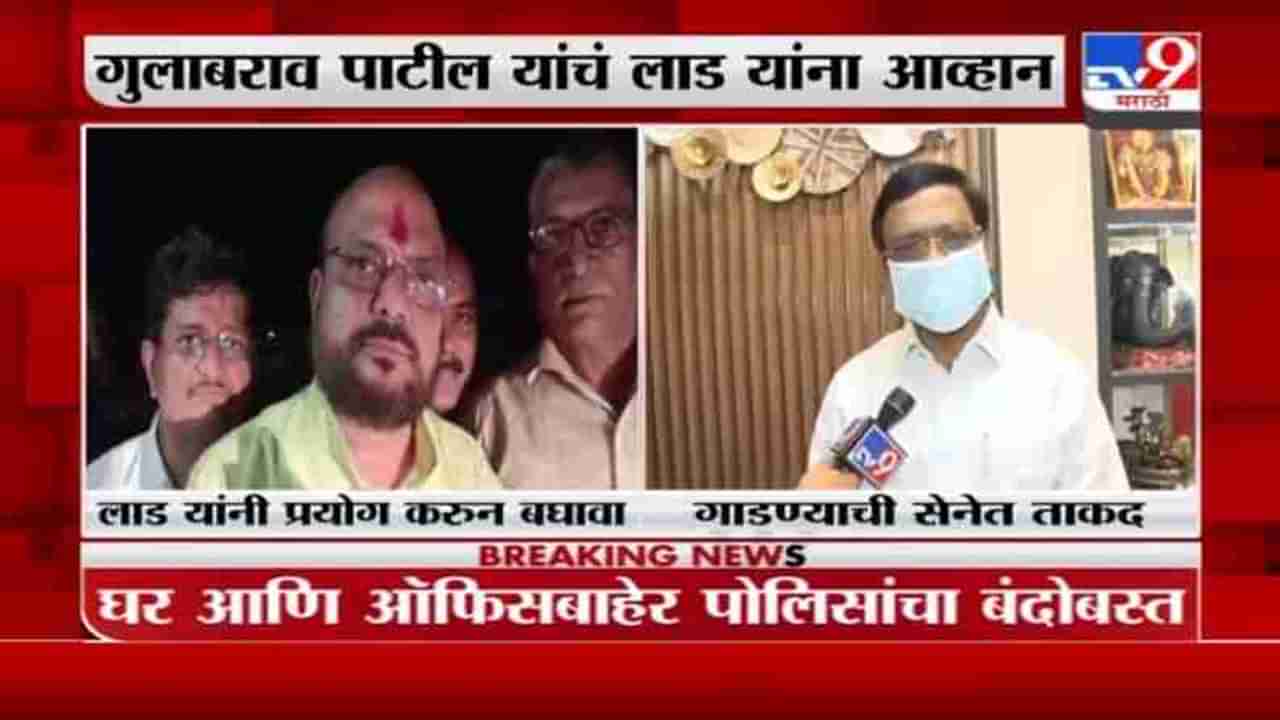 गुलाबराव पाटील यांचं लाड यांना आव्हान

TV9 मराठी

लाड यांनी प्रयोग करुन बघावा

गाडण्याची सेनेत ताकद

BREAKING NEWS

घर आणि ऑफिसबाहेर पोलिसांचा बंदोबस्त